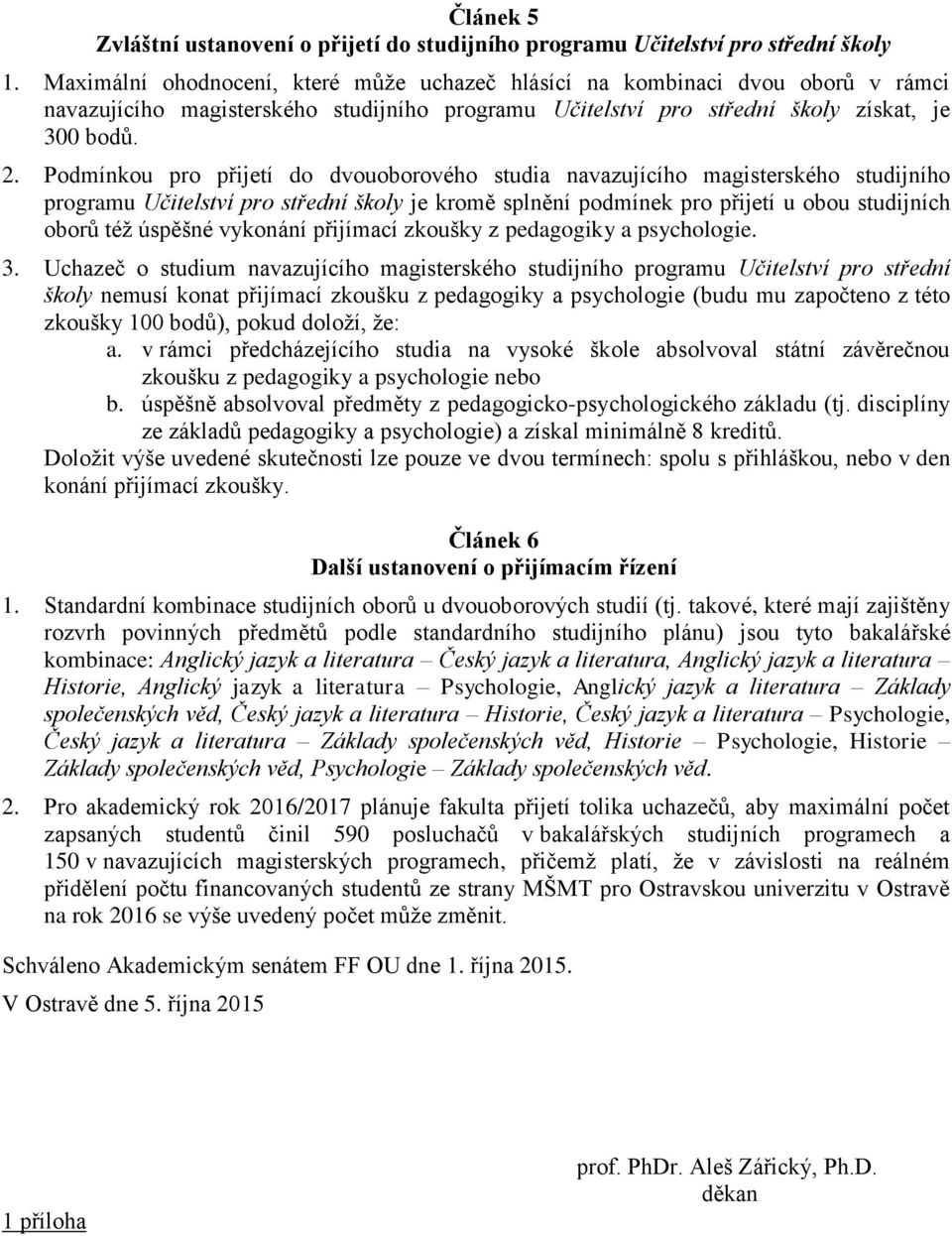 Článek 5
Zvláštní ustanovení o přijetí do studijního programu Učitelství pro střední školy

1. Maximální ohodnocení, které může uchazeč hlásící na kombinaci dvou oborů v rámci navazujícího magisterského studijního programu Učitelství pro střední školy získat, je 300 bodů.

2. Podmínkou pro přijetí do dvouoborového studia navazujícího magisterského studijního programu Učitelství pro střední školy je kromě splnění podmínek pro přijetí u obou studijních oborů též úspěšné vykonání přijímací zkoušky z pedagogiky a psychologie.

3. Uchazeč o studium navazujícího magisterského studijního programu Učitelství pro střední školy nemusí konat přijímací zkoušku z pedagogiky a psychologie (budu mu započteno z této zkoušky 100 bodů), pokud doloží, že:
a. v rámci předcházejícího studia na vysoké škole absolvoval státní závěrečnou zkoušku z pedagogiky a psychologie nebo
b. úspěšně absolvoval předměty z pedagogicko-psychologického základu (tj. disciplíny ze základů pedagogiky a psychologie) a získal minimálně 8 kreditů.
Doložit výše uvedené skutečnosti lze pouze ve dvou termínech: spolu s přihláškou, nebo v den konání přijímací zkoušky.

Článek 6
Další ustanovení o přijímacím řízení

1. Standardní kombinace studijních oborů u dvouoborových studií (tj. takové, které mají zajištěny rozvrh povinných předmětů podle standardního studijního plánu) jsou tyto bakalářské kombinace: Anglický jazyk a literatura – Český jazyk a literatura, Anglický jazyk a literatura – Historie, Anglický jazyk a literatura – Psychologie, Anglický jazyk a literatura – Základy společenských věd, Český jazyk a literatura – Historie, Český jazyk a literatura – Psychologie, Český jazyk a literatura – Základy společenských věd, Historie – Psychologie, Historie – Základy společenských věd, Psychologie – Základy společenských věd.

2. Pro akademický rok 2016/2017 plánuje fakulta přijetí tolika uchazečů, aby maximální počet zapsaných studentů činil 590 posluchačů v bakalářských studijních programech a 150 v navazujících magisterských programech, přičemž platí, že v závislosti na reálném přidělení počtu financovaných studentů ze strany MŠMT pro Ostravskou univerzitu v Ostravě na rok 2016 se výše uvedený počet může změnit.

Schváleno Akademickým senátem FF OU dne 1. října 2015.

V Ostravě dne 5. října 2015

prof. PhDr. Aleš Zářický, Ph.D.
děkan

1 příloha